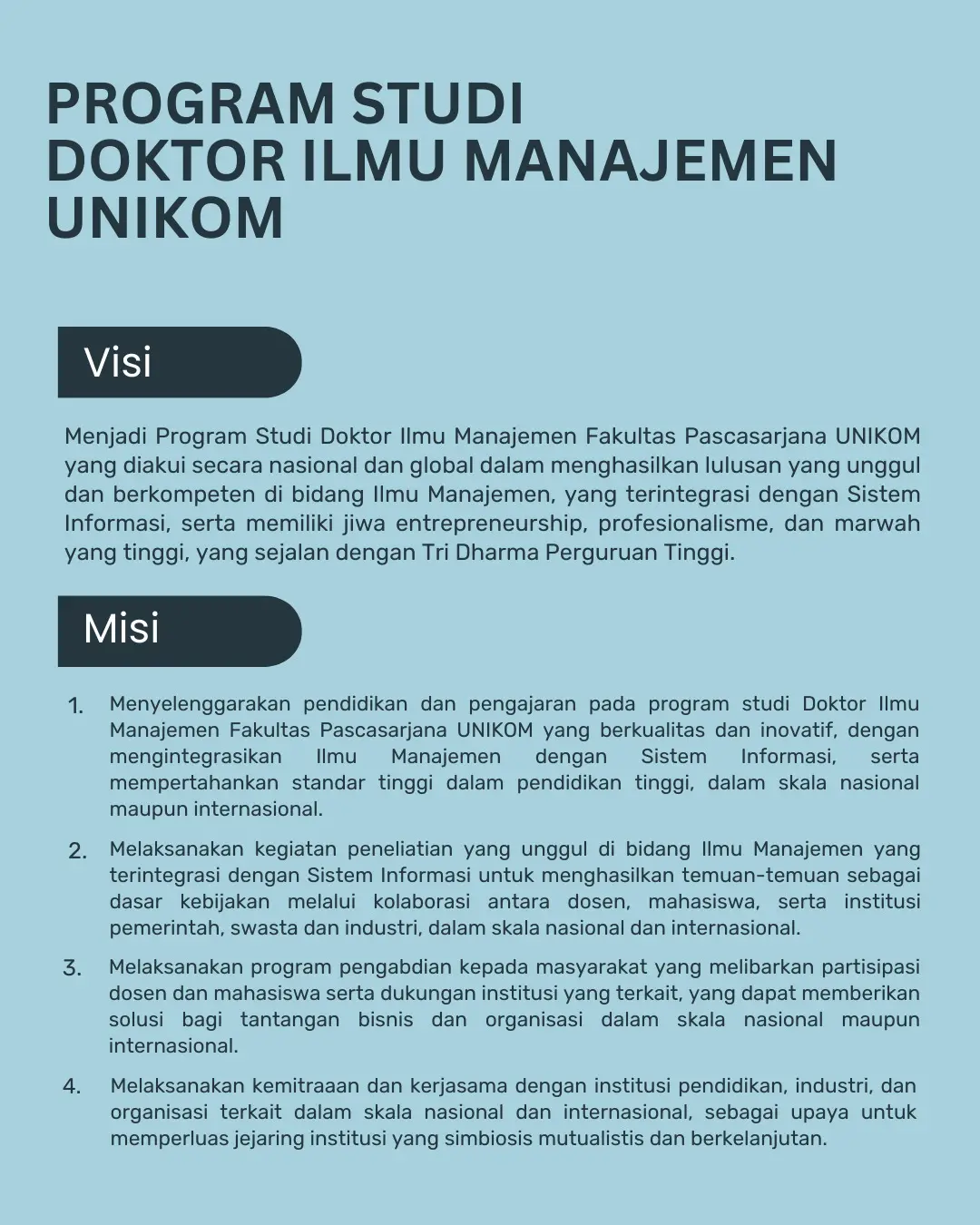 PROGRAM STUDI
DOKTOR ILMU MANAJEMEN
UNIKOM

Visi

Menjadi Program Studi Doktor Ilmu Manajemen Fakultas Pascasarjana UNIKOM yang diakui secara nasional dan global dalam menghasilkan lulusan yang unggul dan berkompeten di bidang Ilmu Manajemen, yang terintegrasi dengan Sistem Informasi, serta memiliki jiwa entrepreneurship, profesionalisme, dan marwah yang tinggi, yang sejalan dengan Tri Dharma Perguruan Tinggi.

Misi

1. Menyelenggarakan pendidikan dan pengajaran pada program studi Doktor Ilmu Manajemen Fakultas Pascasarjana UNIKOM yang berkualitas dan inovatif, dengan mengintegrasikan Ilmu Manajemen dengan Sistem Informasi, serta mempertahankan standar tinggi dalam pendidikan tinggi, dalam skala nasional maupun internasional.

2. Melaksanakan kegiatan peneliatian yang unggul di bidang Ilmu Manajemen yang terintegrasi dengan Sistem Informasi untuk menghasilkan temuan-temuan sebagai dasar kebijakan melalui kolaborasi antara dosen, mahasiswa, serta institusi pemerintah, swasta dan industri, dalam skala nasional dan internasional.

3. Melaksanakan program pengabdian kepada masyarakat yang melibarkan partisipasi dosen dan mahasiswa serta dukungan institusi yang terkait, yang dapat memberikan solusi bagi tantangan bisnis dan organisasi dalam skala nasional maupun internasional.

4. Melaksanakan kemitraaan dan kerjasama dengan institusi pendidikan, industri, dan organisasi terkait dalam skala nasional dan internasional, sebagai upaya untuk memperluas jejaring institusi yang simbiosis mutualistis dan berkelanjutan.